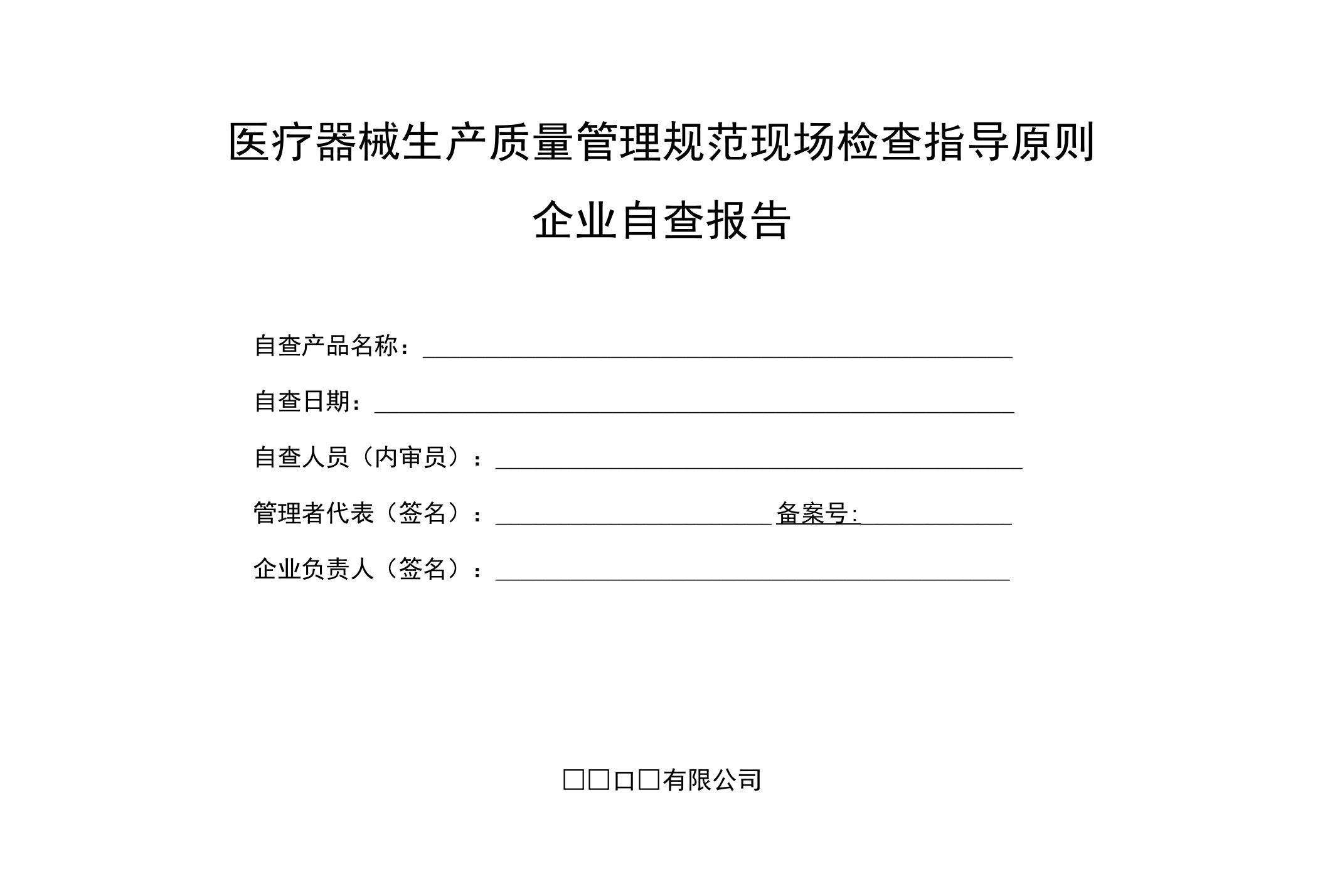 医疗器械生产质量管理规范现场检查指导原则

企业自查报告

自查产品名称：

自查日期：

自查人员（内审员）：

管理者代表（签名）：　　　　　　　　备案号:

企业负责人（签名）：

□□口□有限公司